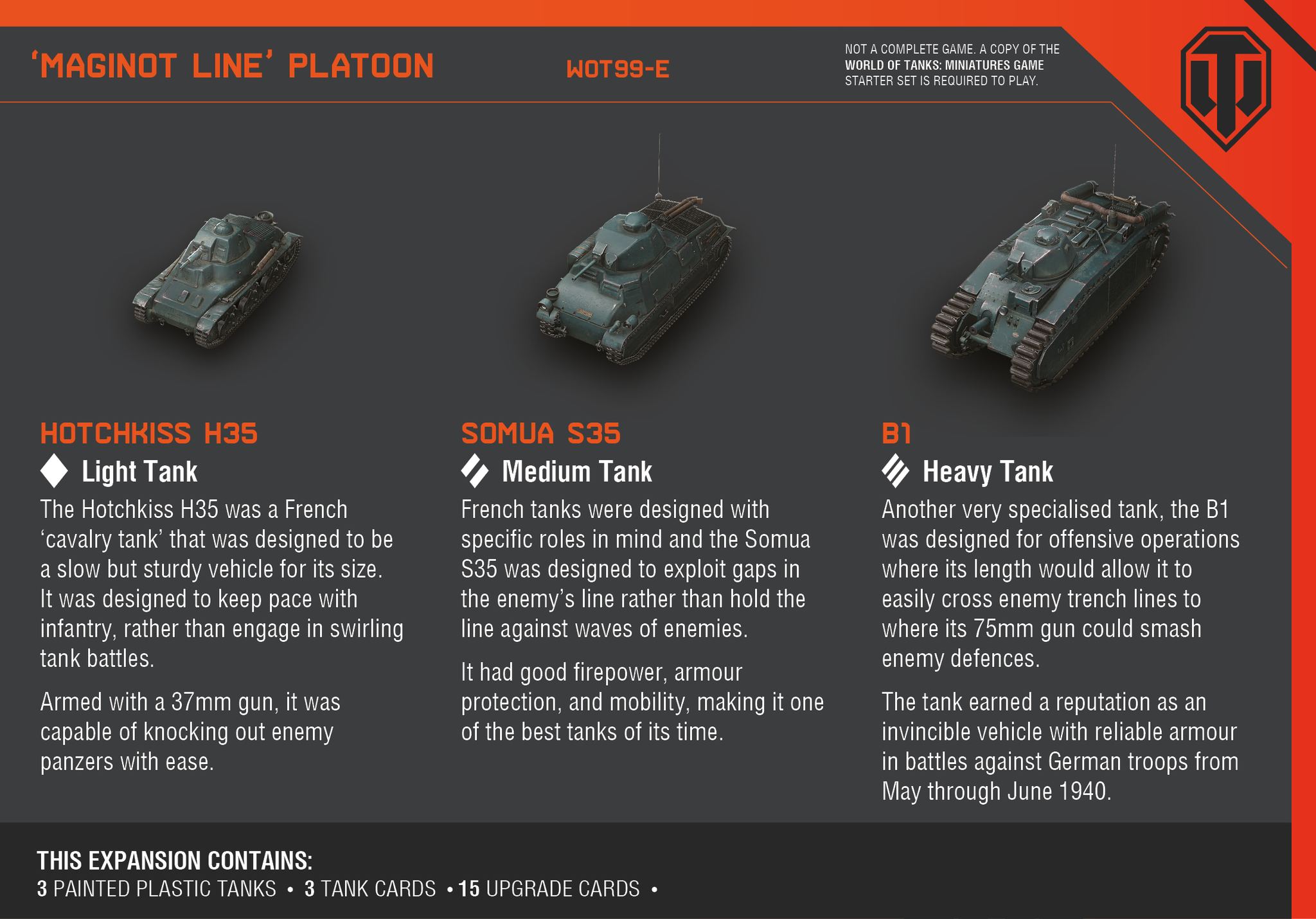 'MAGINOT LINE' PLATOON

WOT99-E

NOT A COMPLETE GAME. A COPY OF THE WORLD OF TANKS: MINIATURES GAME STARTER SET IS REQUIRED TO PLAY.

HOTCHKISS H35

Light Tank

The Hotchkiss H35 was a French 'cavalry tank' that was designed to be a slow but sturdy vehicle for its size. It was designed to keep pace with infantry, rather than engage in swirling tank battles.

Armed with a 37mm gun, it was capable of knocking out enemy panzers with ease.

SOMUA S35

Medium Tank

French tanks were designed with specific roles in mind and the Somua S35 was designed to exploit gaps in the enemy's line rather than hold the line against waves of enemies.

It had good firepower, armour protection, and mobility, making it one of the best tanks of its time.

B1

Heavy Tank

Another very specialised tank, the B1 was designed for offensive operations where its length would allow it to easily cross enemy trench lines to where its 75mm gun could smash enemy defences.

The tank earned a reputation as an invincible vehicle with reliable armour in battles against German troops from May through June 1940.

THIS EXPANSION CONTAINS:
3 PAINTED PLASTIC TANKS • 3 TANK CARDS • 15 UPGRADE CARDS •